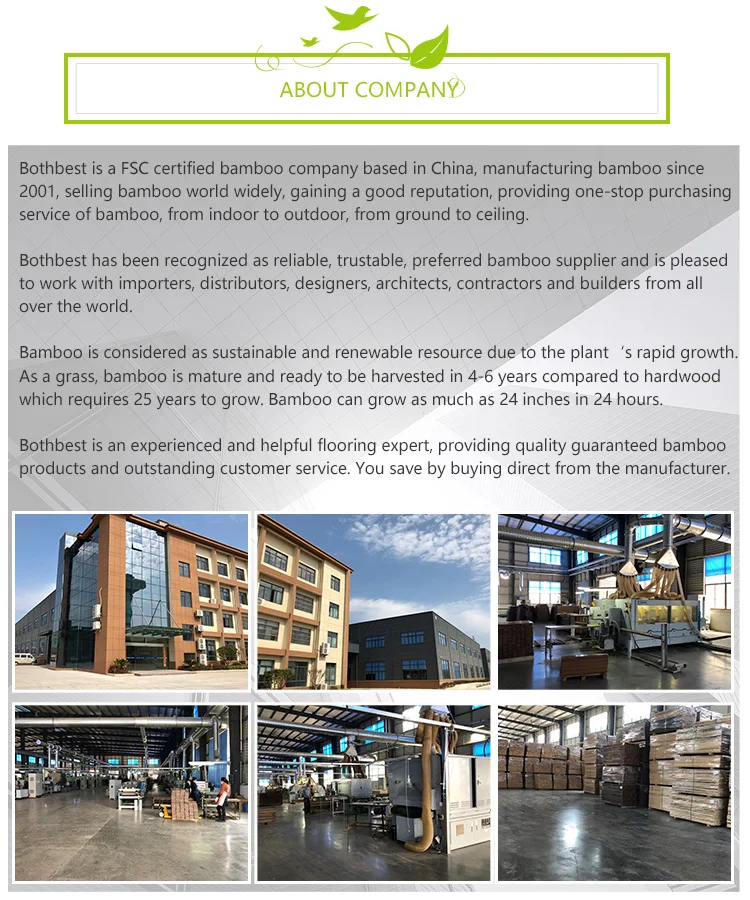 ABOUT COMPANY

Bothbest is a FSC certified bamboo company based in China, manufacturing bamboo since 2001, selling bamboo world widely, gaining a good reputation, providing one-stop purchasing service of bamboo, from indoor to outdoor, from ground to ceiling.

Bothbest has been recognized as reliable, trustable, preferred bamboo supplier and is pleased to work with importers, distributors, designers, architects, contractors and builders from all over the world.

Bamboo is considered as sustainable and renewable resource due to the plant 's rapid growth. As a grass, bamboo is mature and ready to be harvested in 4-6 years compared to hardwood which requires 25 years to grow. Bamboo can grow as much as 24 inches in 24 hours.

Bothbest is an experienced and helpful flooring expert, providing quality guaranteed bamboo products and outstanding customer service. You save by buying direct from the manufacturer.